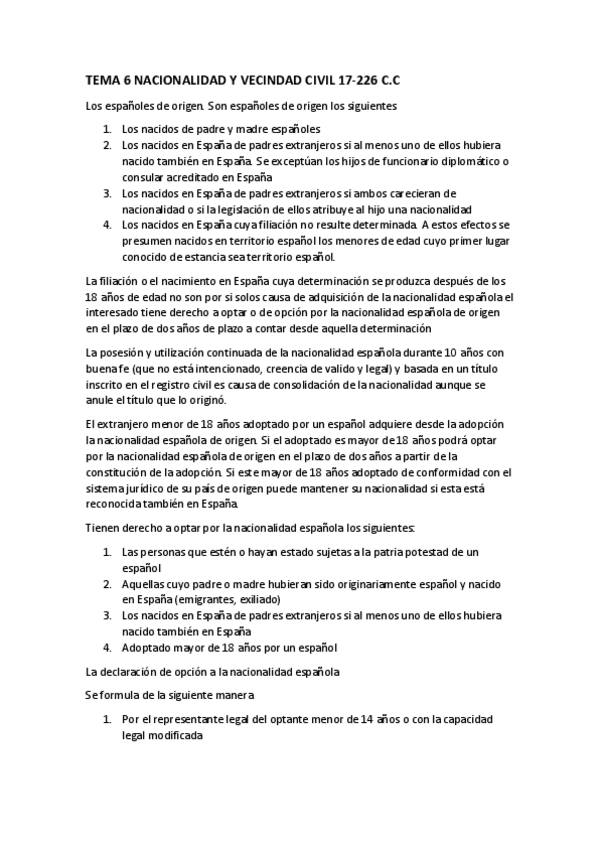 TEMA 6 NACIONALIDAD Y VECINDAD CIVIL 17-226 C.C

Los españoles de origen. Son españoles de origen los siguientes

1. Los nacidos de padre y madre españoles
2. Los nacidos en España de padres extranjeros si al menos uno de ellos hubiera nacido también en España. Se exceptúan los hijos de funcionario diplomático o consular acreditado en España
3. Los nacidos en España de padres extranjeros si ambos carecieran de nacionalidad o si la legislación de ellos atribuye al hijo una nacionalidad
4. Los nacidos en España cuya filiación no resulte determinada. A estos efectos se presumen nacidos en territorio español los menores de edad cuyo primer lugar conocido de estancia sea territorio español.

La filiación o el nacimiento en España cuya determinación se produzca después de los 18 años de edad no son por si solos causa de adquisición de la nacionalidad española el interesado tiene derecho a optar o de opción por la nacionalidad española de origen en el plazo de dos años de plazo a contar desde aquella determinación

La posesión y utilización continuada de la nacionalidad española durante 10 años con buena fe (que no está intencionado, creencia de valido y legal) y basada en un título inscrito en el registro civil es causa de consolidación de la nacionalidad aunque se anule el título que lo originó.

El extranjero menor de 18 años adoptado por un español adquiere desde la adopción la nacionalidad española de origen. Si el adoptado es mayor de 18 años podrá optar por la nacionalidad española de origen en el plazo de dos años a partir de la constitución de la adopción. Si este mayor de 18 años adoptado de conformidad con el sistema jurídico de su país de origen puede mantener su nacionalidad si esta está reconocida también en España.

Tienen derecho a optar por la nacionalidad española los siguientes:

1. Las personas que estén o hayan estado sujetas a la patria potestad de un español
2. Aquellas cuyo padre o madre hubieran sido originariamente español y nacido en España (emigrantes, exiliado)
3. Los nacidos en España de padres extranjeros si al menos uno de ellos hubiera nacido también en España
4. Adoptado mayor de 18 años por un español

La declaración de opción a la nacionalidad española

Se formula de la siguiente manera

1. Por el representante legal del optante menor de 14 años o con la capacidad legal modificada